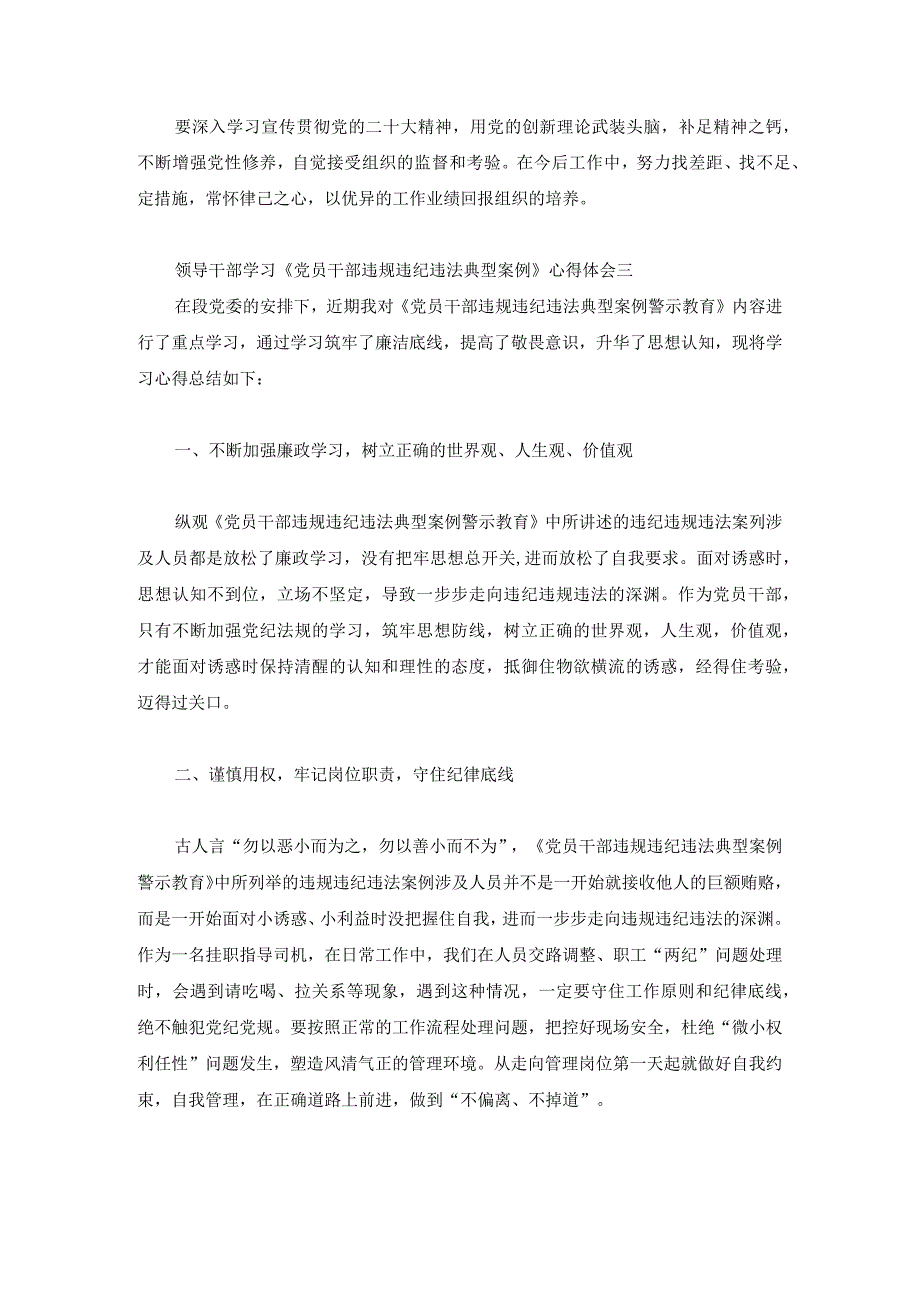 要深入学习宣传贯彻党的二十大精神，用党的创新理论武装头脑，补足精神之钙，不断增强党性修养，自觉接受组织的监督和考验。在今后工作中，努力找差距、找不足、定措施，常怀律己之心，以优异的工作业绩回报组织的培养。

领导干部学习《党员干部违规违纪违法典型案例》心得体会三

在段党委的安排下，近期我对《党员干部违规违纪违法典型案例警示教育》内容进行了重点学习，通过学习筑牢了廉洁底线，提高了敬畏意识，升华了思想认知，现将学习心得总结如下：

一、不断加强廉政学习，树立正确的世界观、人生观、价值观

纵观《党员干部违规违纪违法典型案例警示教育》中所讲述的违纪违规违法案列涉及人员都是放松了廉政学习，没有把牢思想总开关，进而放松了自我要求。面对诱惑时，思想认知不到位，立场不坚定，导致一步步走向违纪违规违法的深渊。作为党员干部，只有不断加强党纪法规的学习，筑牢思想防线，树立正确的世界观，人生观，价值观，才能面对诱惑时保持清醒的认知和理性的态度，抵御住物欲横流的诱惑，经得住考验，迈得过关口。

二、谨慎用权，牢记岗位职责，守住纪律底线

古人言“勿以恶小而为之，勿以善小而不为”，《党员干部违规违纪违法典型案例警示教育》中所列举的违规违纪违法案例涉及人员并不是一开始就接收他人的巨额贿赂，而是一开始面对小诱惑、小利益时没把握住自我，进而一步步走向违规违纪违法的深渊。作为一名挂职指导司机，在日常工作中，我们在人员交路调整、职工“两纪”问题处理时，会遇到请吃喝、拉关系等现象，遇到这种情况，一定要守住工作原则和纪律底线，绝不触犯党纪党规。要按照正常的工作流程处理问题，把控好现场安全，杜绝“微小权利任性”问题发生，塑造风清气正的管理环境。从走向管理岗位第一天起就做好自我约束，自我管理，在正确道路上前进，做到“不偏离、不掉道”。